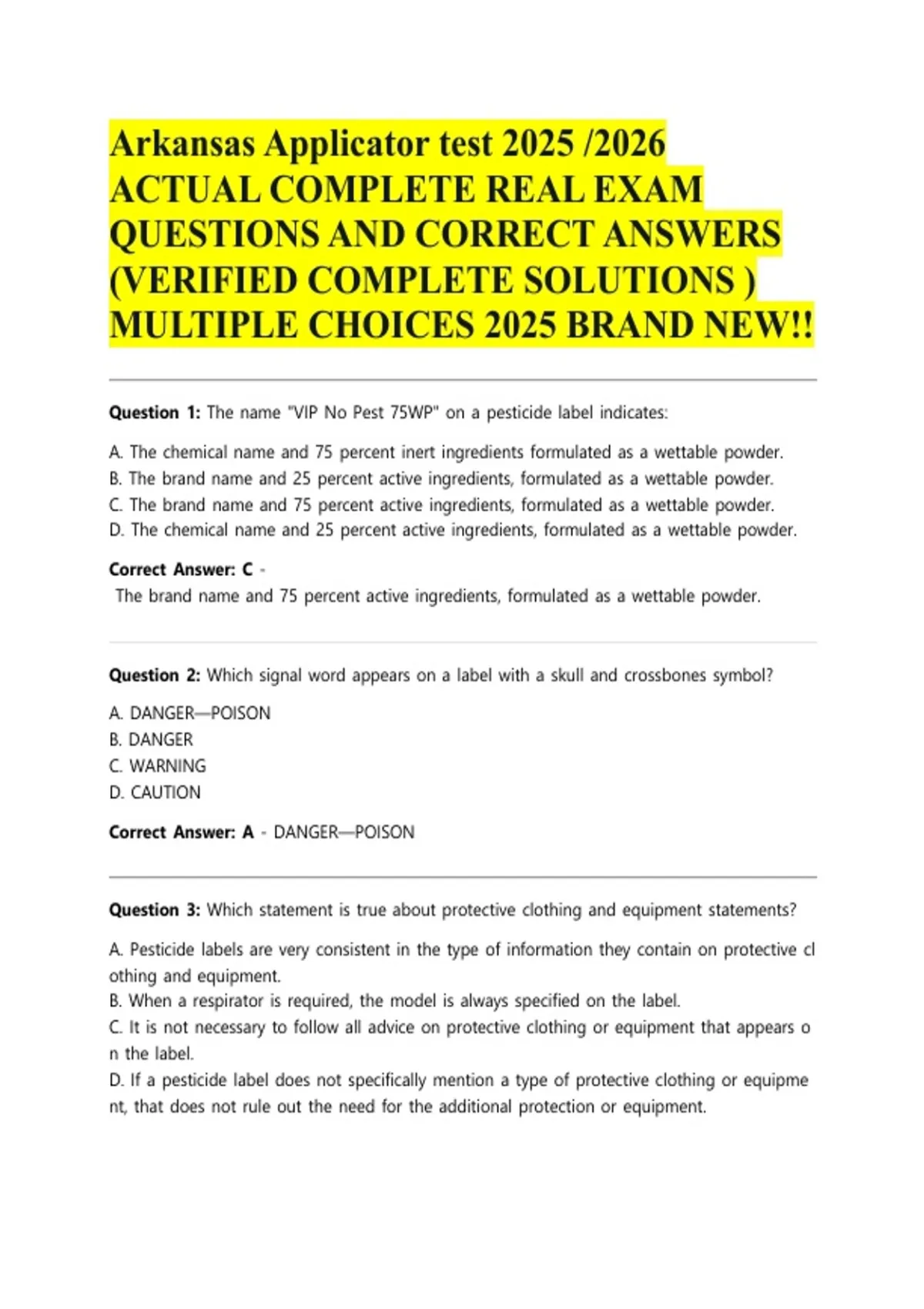 Arkansas Applicator test 2025 /2026 ACTUAL COMPLETE REAL EXAM QUESTIONS AND CORRECT ANSWERS (VERIFIED COMPLETE SOLUTIONS ) MULTIPLE CHOICES 2025 BRAND NEW!!

Question 1: The name "VIP No Pest 75WP" on a pesticide label indicates:

A. The chemical name and 75 percent inert ingredients formulated as a wettable powder.
B. The brand name and 25 percent active ingredients, formulated as a wettable powder.
C. The brand name and 75 percent active ingredients, formulated as a wettable powder.
D. The chemical name and 25 percent active ingredients, formulated as a wettable powder.

Correct Answer: C -
The brand name and 75 percent active ingredients, formulated as a wettable powder.

Question 2: Which signal word appears on a label with a skull and crossbones symbol?

A. DANGER—POISON
B. DANGER
C. WARNING
D. CAUTION

Correct Answer: A - DANGER—POISON

Question 3: Which statement is true about protective clothing and equipment statements?

A. Pesticide labels are very consistent in the type of information they contain on protective clothing and equipment.
B. When a respirator is required, the model is always specified on the label.
C. It is not necessary to follow all advice on protective clothing or equipment that appears on the label.
D. If a pesticide label does not specifically mention a type of protective clothing or equipment, that does not rule out the need for the additional protection or equipment.